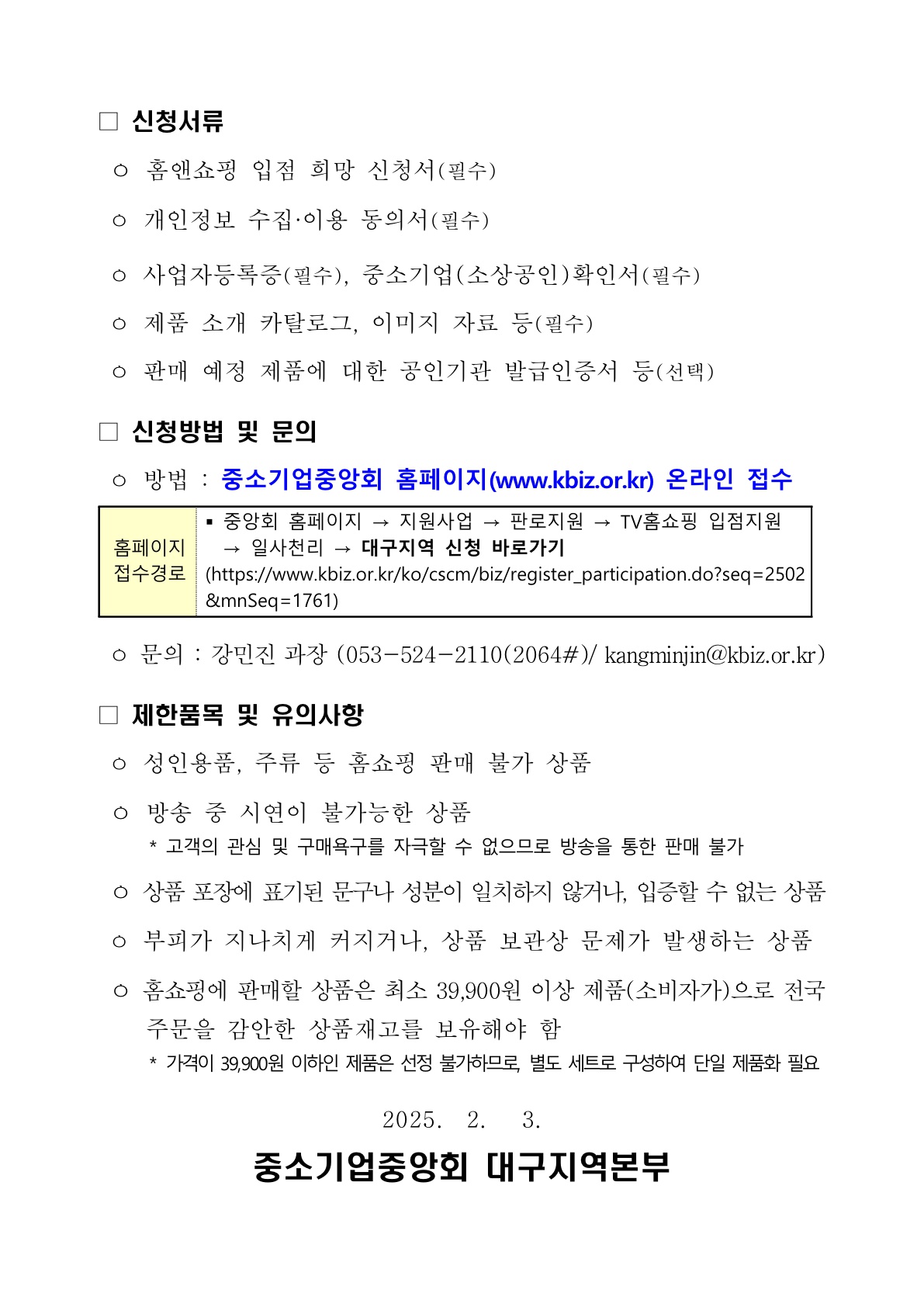 □ 신청서류

○ 홈앤쇼핑 입점 희망 신청서(필수)

○ 개인정보 수집·이용 동의서(필수)

○ 사업자등록증(필수), 중소기업(소상공인)확인서(필수)

○ 제품 소개 카탈로그, 이미지 자료 등(필수)

○ 판매 예정 제품에 대한 공인기관 발급인증서 등(선택)

□ 신청방법 및 문의

○ 방법 : 중소기업중앙회 홈페이지(www.kbiz.or.kr) 온라인 접수

| 홈페이지 접수경로 | ▪ 중앙회 홈페이지 → 지원사업 → 판로지원 → TV홈쇼핑 입점지원 → 일사천리 → 대구지역 신청 바로가기 (https://www.kbiz.or.kr/ko/cscm/biz/register_participation.do?seq=2502&mnSeq=1761) |
|---|---|

○ 문의 : 강민진 과장 (053-524-2110(2064#)/ kangminjin@kbiz.or.kr)

□ 제한품목 및 유의사항

○ 성인용품, 주류 등 홈쇼핑 판매 불가 상품

○ 방송 중 시연이 불가능한 상품
* 고객의 관심 및 구매욕구를 자극할 수 없으므로 방송을 통한 판매 불가

○ 상품 포장에 표기된 문구나 성분이 일치하지 않거나, 입증할 수 없는 상품

○ 부피가 지나치게 커지거나, 상품 보관상 문제가 발생하는 상품

○ 홈쇼핑에 판매할 상품은 최소 39,900원 이상 제품(소비자가)으로 전국 주문을 감안한 상품재고를 보유해야 함
* 가격이 39,900원 이하인 제품은 선정 불가하므로, 별도 세트로 구성하여 단일 제품화 필요

2025. 2. 3.

중소기업중앙회 대구지역본부